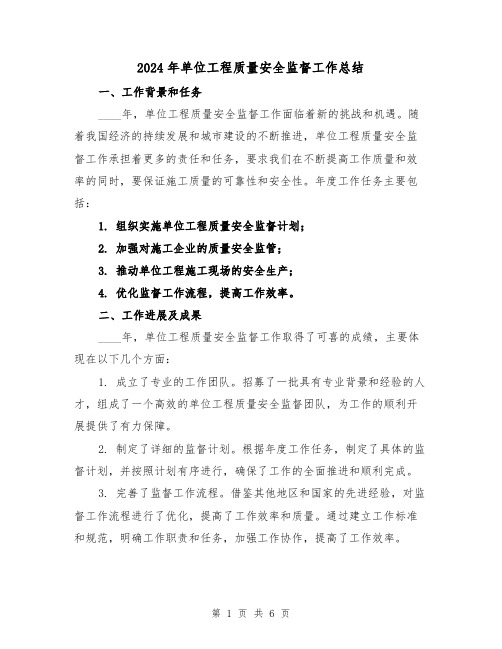 2024年单位工程质量安全监督工作总结

一、工作背景和任务

____年，单位工程质量安全监督工作面临着新的挑战和机遇。随着我国经济的持续发展和城市建设的不断推进，单位工程质量安全监督工作承担着更多的责任和任务，要求我们在不断提高工作质量和效率的同时，要保证施工质量的可靠性和安全性。年度工作任务主要包括：

1. 组织实施单位工程质量安全监督计划；

2. 加强对施工企业的质量安全监管；

3. 推动单位工程施工现场的安全生产；

4. 优化监督工作流程，提高工作效率。

二、工作进展及成果

____年，单位工程质量安全监督工作取得了可喜的成绩，主要体现在以下几个方面：

1. 成立了专业的工作团队。招募了一批具有专业背景和经验的人才，组成了一个高效的单位工程质量安全监督团队，为工作的顺利开展提供了有力保障。

2. 制定了详细的监督计划。根据年度工作任务，制定了具体的监督计划，并按照计划有序进行，确保了工作的全面推进和顺利完成。

3. 完善了监督工作流程。借鉴其他地区和国家的先进经验，对监督工作流程进行了优化，提高了工作效率和质量。通过建立工作标准和规范，明确工作职责和任务，加强工作协作，提高了工作效率。

第 1 页 共 6 页